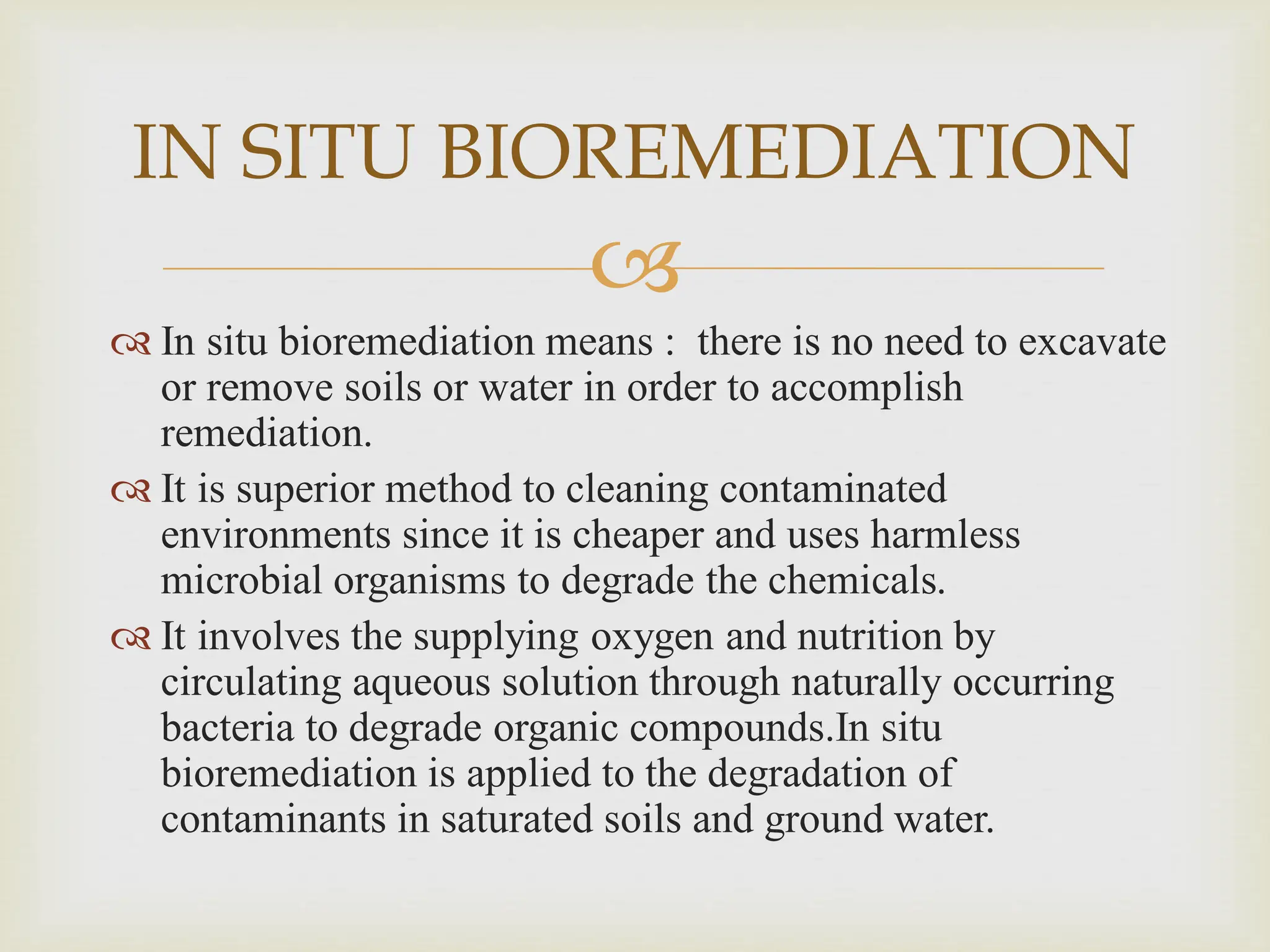 IN SITU BIOREMEDIATION

In situ bioremediation means :  there is no need to excavate or remove soils or water in order to accomplish remediation.

It is superior method to cleaning contaminated environments since it is cheaper and uses harmless microbial organisms to degrade the chemicals.

It involves the supplying oxygen and nutrition by circulating aqueous solution through naturally occurring bacteria to degrade organic compounds.In situ bioremediation is applied to the degradation of contaminants in saturated soils and ground water.